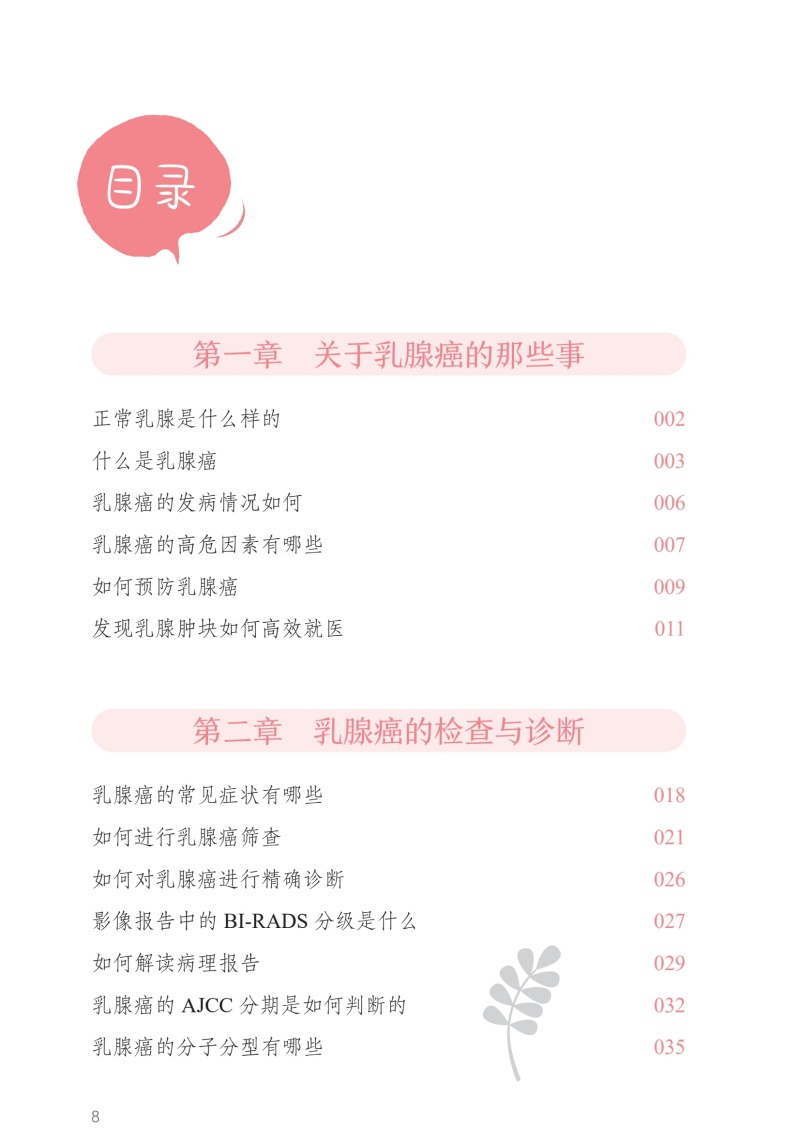 目录

第一章 关于乳腺癌的那些事

正常乳腺是什么样的 002
什么是乳腺癌 003
乳腺癌的发病情况如何 006
乳腺癌的高危因素有哪些 007
如何预防乳腺癌 009
发现乳腺肿块如何高效就医 011

第二章 乳腺癌的检查与诊断

乳腺癌的常见症状有哪些 018
如何进行乳腺癌筛查 021
如何对乳腺癌进行精确诊断 026
影像报告中的BI-RADS分级是什么 027
如何解读病理报告 029
乳腺癌的AJCC分期是如何判断的 032
乳腺癌的分子分型有哪些 035

8